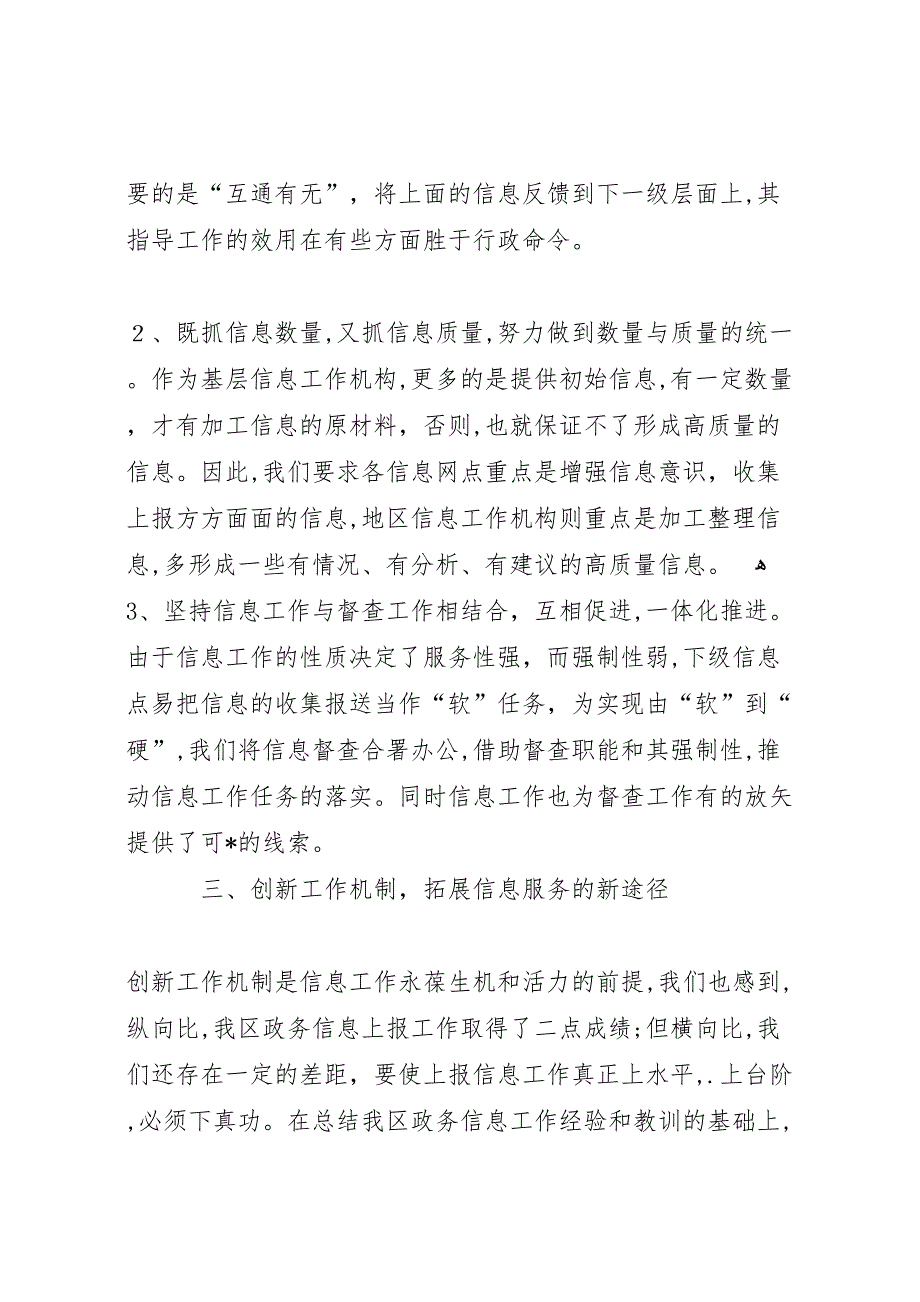 要的是“互通有无”，将上面的信息反馈到下一级层面上,其指导工作的效用在有些方面胜于行政命令。

２、既抓信息数量,又抓信息质量,努力做到数量与质量的统一。作为基层信息工作机构,更多的是提供初始信息,有一定数量，才有加工信息的原材料，否则,也就保证不了形成高质量的信息。因此,我们要求各信息网点重点是增强信息意识，收集上报方方面面的信息,地区信息工作机构则重点是加工整理信息,多形成一些有情况、有分析、有建议的高质量信息。
3、坚持信息工作与督查工作相结合，互相促进,一体化推进。由于信息工作的性质决定了服务性强，而强制性弱,下级信息点易把信息的收集报送当作“软”任务，为实现由“软”到“硬”,我们将信息督查合署办公,借助督查职能和其强制性,推动信息工作任务的落实。同时信息工作也为督查工作有的放矢提供了可*的线索。

三、创新工作机制，拓展信息服务的新途径

创新工作机制是信息工作永葆生机和活力的前提,我们也感到,纵向比,我区政务信息上报工作取得了二点成绩;但横向比,我们还存在一定的差距，要使上报信息工作真正上水平,.上台阶,必须下真功。在总结我区政务信息工作经验和教训的基础上,